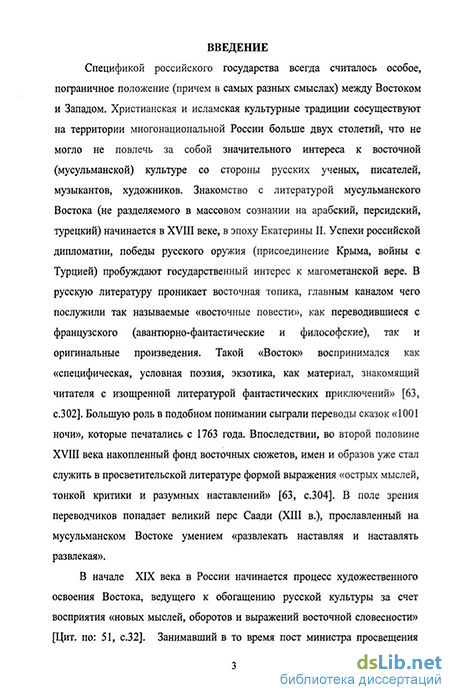 ВВЕДЕНИЕ

Спецификой российского государства всегда считалось особое, пограничное положение (причем в самых разных смыслах) между Востоком и Западом. Христианская и исламская культурные традиции сосуществуют на территории многонациональной России больше двух столетий, что не могло не повлечь за собой значительного интереса к восточной (мусульманской) культуре со стороны русских ученых, писателей, музыкантов, художников. Знакомство с литературой мусульманского Востока (не разделяемого в массовом сознании на арабский, персидский, турецкий) начинается в XVIII веке, в эпоху Екатерины II. Успехи российской дипломатии, победы русского оружия (присоединение Крыма, войны с Турцией) пробуждают государственный интерес к магометанской вере. В русскую литературу проникает восточная топика, главным каналом чего послужили так называемые «восточные повести», как переводившиеся с французского (авантюрно-фантастические и философские), так и оригинальные произведения. Такой «Восток» воспринимался как «специфическая, условная поэзия, экзотика, как материал, знакомящий читателя с изощренной литературой фантастических приключений» [63, с.302]. Большую роль в подобном понимании сыграли переводы сказок «1001 ночи», которые печатались с 1763 года. Впоследствии, во второй половине XVIII века накопленный фонд восточных сюжетов, имен и образов уже стал служить в просветительской литературе формой выражения «острых мыслей, тонкой критики и разумных наставлений» [63, с.304]. В поле зрения переводчиков попадает великий перс Саади (XIII в.), прославленный на мусульманском Востоке умением «развлекать наставляя и наставлять развлекая».

В начале XIX века в России начинается процесс художественного освоения Востока, ведущего к обогащению русской культуры за счет восприятия «новых мыслей, оборотов и выражений восточной словесности» [Цит. по: 51, с.32]. Занимавший в то время пост министра просвещения

3

dsLib.net
библиотека диссертаций